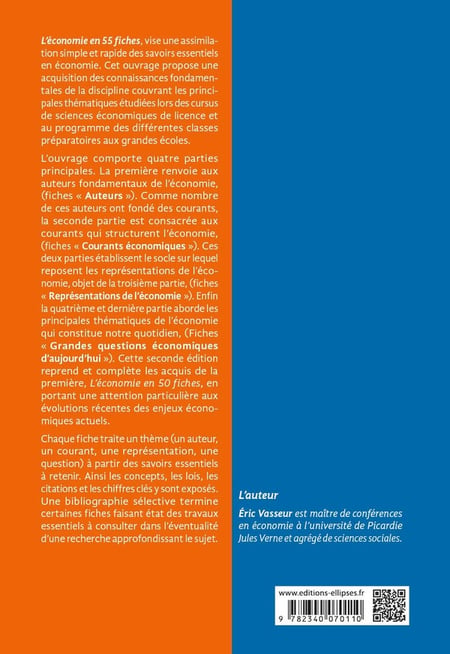 L'économie en 55 fiches, vise une assimilation simple et rapide des savoirs essentiels en économie. Cet ouvrage propose une acquisition des connaissances fondamentales de la discipline couvrant les principales thématiques étudiées lors des cursus de sciences économiques de licence et au programme des différentes classes préparatoires aux grandes écoles.

L'ouvrage comporte quatre parties principales. La première renvoie aux auteurs fondamentaux de l'économie, (fiches « Auteurs »). Comme nombre de ces auteurs ont fondé des courants, la seconde partie est consacrée aux courants qui structurent l'économie, (fiches « Courants économiques »). Ces deux parties établissent le socle sur lequel reposent les représentations de l'économie, objet de la troisième partie, (fiches « Représentations de l'économie »). Enfin la quatrième et dernière partie aborde les principales thématiques de l'économie qui constitue notre quotidien, (Fiches « Grandes questions économiques d'aujourd'hui »). Cette seconde édition reprend et complète les acquis de la première, L'économie en 50 fiches, en portant une attention particulière aux évolutions récentes des enjeux économiques actuels.

Chaque fiche traite un thème (un auteur, un courant, une représentation, une question) à partir des savoirs essentiels à retenir. Ainsi les concepts, les lois, les citations et les chiffres clés y sont exposés. Une bibliographie sélective termine certaines fiches faisant état des travaux essentiels à consulter dans l'éventualité d'une recherche approfondissant le sujet.

L'auteur

Éric Vasseur est maître de conférences en économie à l'université de Picardie Jules Verne et agrégé de sciences sociales.

www.editions-ellipses.fr

9 782340 070110